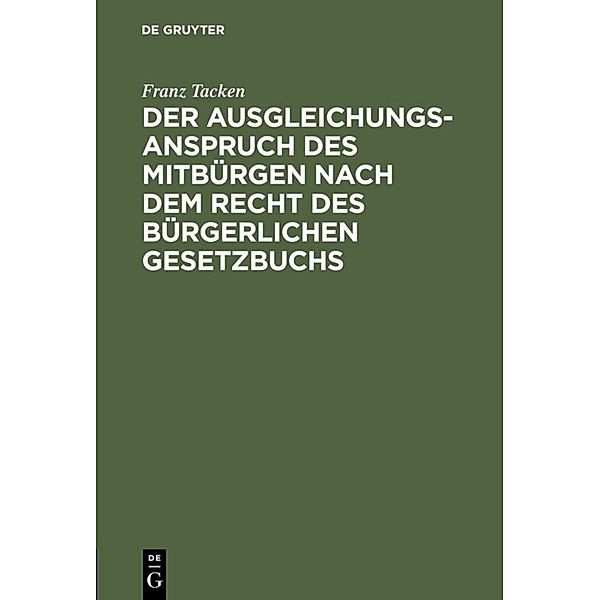 DE GRUYTER

Franz Tacken

DER AUSGLEICHUNGSANSPRUCH DES MITBÜRGEN NACH DEM RECHT DES BÜRGERLICHEN GESETZBUCHS

DE
G